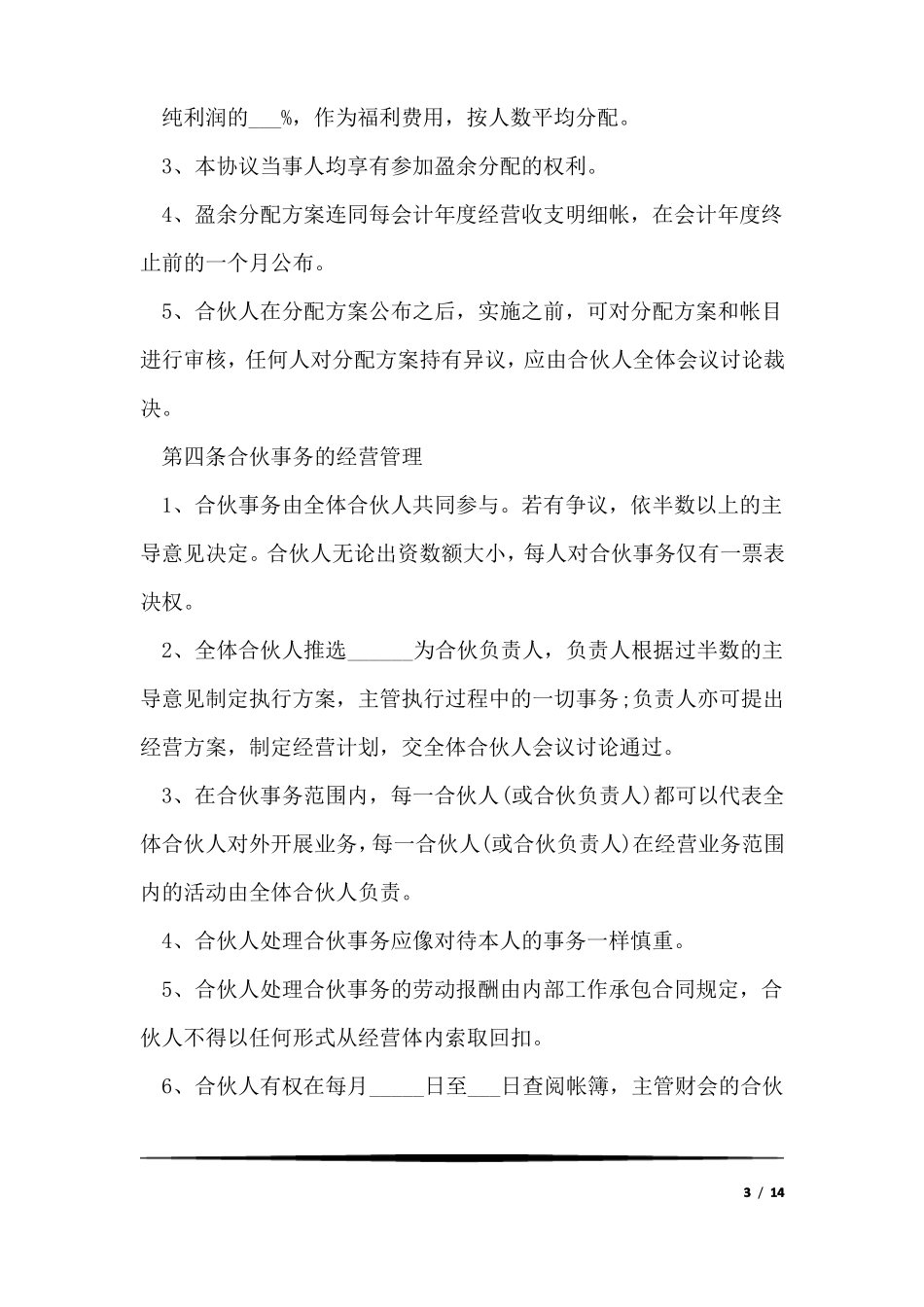 纯利润的___%，作为福利费用，按人数平均分配。

3、本协议当事人均享有参加盈余分配的权利。

4、盈余分配方案连同每会计年度经营收支明细帐，在会计年度终止前的一个月公布。

5、合伙人在分配方案公布之后，实施之前，可对分配方案和帐目进行审核，任何人对分配方案持有异议，应由合伙人全体会议讨论裁决。

第四条合伙事务的经营管理

1、合伙事务由全体合伙人共同参与。若有争议，依半数以上的主导意见决定。合伙人无论出资数额大小，每人对合伙事务仅有一票表决权。

2、全体合伙人推选______为合伙负责人，负责人根据过半数的主导意见制定执行方案，主管执行过程中的一切事务;负责人亦可提出经营方案，制定经营计划，交全体合伙人会议讨论通过。

3、在合伙事务范围内，每一合伙人(或合伙负责人)都可以代表全体合伙人对外开展业务，每一合伙人(或合伙负责人)在经营业务范围内的活动由全体合伙人负责。

4、合伙人处理合伙事务应像对待本人的事务一样慎重。

5、合伙人处理合伙事务的劳动报酬由内部工作承包合同规定，合伙人不得以任何形式从经营体内索取回扣。

6、合伙人有权在每月_____日至___日查阅帐簿，主管财会的合伙

3 / 14